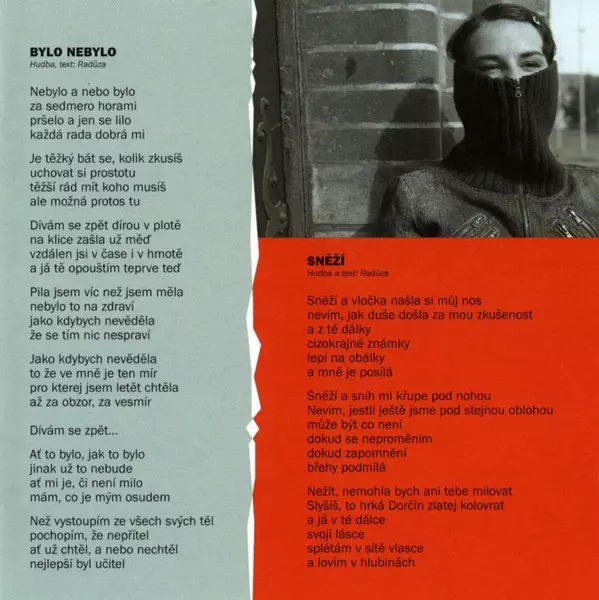 BYLO NEBYLO
Hudba, text: Radůza

Nebylo a nebo bylo
za sedmero horami
pršelo a jen se lilo
každá rada dobrá mi

Je těžký bát se, kolik zkusíš
uchovat si prostotu
těžší rád mít koho musíš
ale možná protos tu

Dívám se zpět dírou v plotě
na klice zašla už měď
vzdálen jsi v čase i v hmotě
a já tě opouštím teprve teď

Pila jsem víc než jsem měla
nebylo to na zdraví
jako kdybych nevěděla
že se tím nic nespraví

Jako kdybych nevěděla
to že ve mně je ten mír
pro kterej jsem letět chtěla
až za obzor, za vesmír

Dívám se zpět...

Ať to bylo, jak to bylo
jinak už to nebude
ať mi je, či není milo
mám, co je mým osudem

Než vystoupím ze všech svých těl
pochopím, že nepřítel
ať už chtěl, a nebo nechtěl
nejlepší byl učitel

SNĚŽÍ
Hudba a text: Radůza

Sněží a vločka našla si můj nos
nevím, jak duše došla za mou zkušenost
a z té dálky
cizokrajné známky
lepí na obálky
a mně je posílá

Sněží a sníh mi křupe pod nohou
Nevím, jestli ještě jsme pod stejnou oblohou
může být co není
dokud se neproměním
dokud zapomnění
břehy podmílá

Nežít, nemohla bych ani tebe milovat
Slyšíš, to hrká Dorčin zlatej kolovrat
a já v té dálce
svojí lásce
splétám v sítě vlasce
a lovím v hlubinách